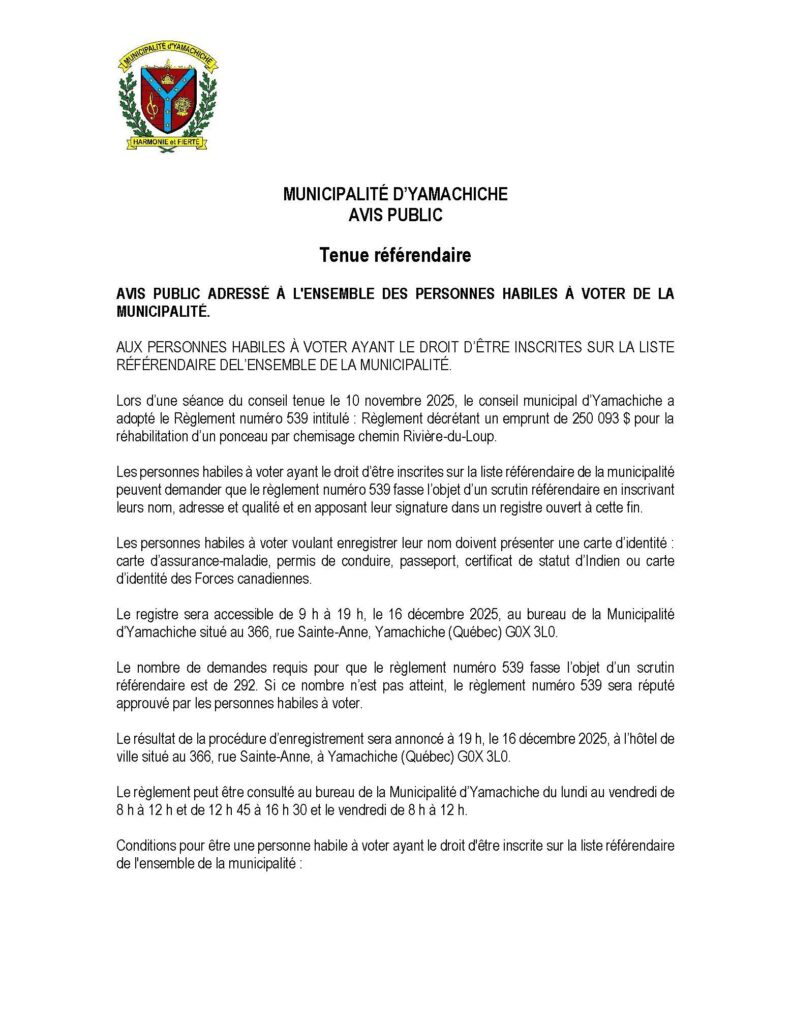 MUNICIPALITÉ d'YAMACHICHE

HARMONIE et FIERTÉ

MUNICIPALITÉ D'YAMACHICHE
AVIS PUBLIC

Tenue référendaire

AVIS PUBLIC ADRESSÉ À L'ENSEMBLE DES PERSONNES HABILES À VOTER DE LA MUNICIPALITÉ.

AUX PERSONNES HABILES À VOTER AYANT LE DROIT D'ÊTRE INSCRITES SUR LA LISTE RÉFÉRENDAIRE DEL'ENSEMBLE DE LA MUNICIPALITÉ.

Lors d'une séance du conseil tenue le 10 novembre 2025, le conseil municipal d'Yamachiche a adopté le Règlement numéro 539 intitulé : Règlement décrétant un emprunt de 250 093 $ pour la réhabilitation d'un ponceau par chemisage chemin Rivière-du-Loup.

Les personnes habiles à voter ayant le droit d'être inscrites sur la liste référendaire de la municipalité peuvent demander que le règlement numéro 539 fasse l'objet d'un scrutin référendaire en inscrivant leurs nom, adresse et qualité et en apposant leur signature dans un registre ouvert à cette fin.

Les personnes habiles à voter voulant enregistrer leur nom doivent présenter une carte d'identité : carte d'assurance-maladie, permis de conduire, passeport, certificat de statut d'Indien ou carte d'identité des Forces canadiennes.

Le registre sera accessible de 9 h à 19 h, le 16 décembre 2025, au bureau de la Municipalité d'Yamachiche situé au 366, rue Sainte-Anne, Yamachiche (Québec) G0X 3L0.

Le nombre de demandes requis pour que le règlement numéro 539 fasse l'objet d'un scrutin référendaire est de 292. Si ce nombre n'est pas atteint, le règlement numéro 539 sera réputé approuvé par les personnes habiles à voter.

Le résultat de la procédure d'enregistrement sera annoncé à 19 h, le 16 décembre 2025, à l'hôtel de ville situé au 366, rue Sainte-Anne, à Yamachiche (Québec) G0X 3L0.

Le règlement peut être consulté au bureau de la Municipalité d'Yamachiche du lundi au vendredi de 8 h à 12 h et de 12 h 45 à 16 h 30 et le vendredi de 8 h à 12 h.

Conditions pour être une personne habile à voter ayant le droit d'être inscrite sur la liste référendaire de l'ensemble de la municipalité :